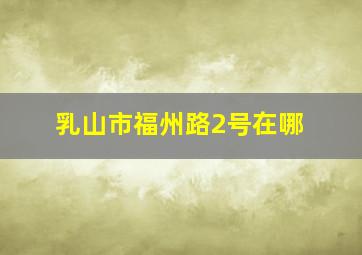 乳山市福州路2号在哪